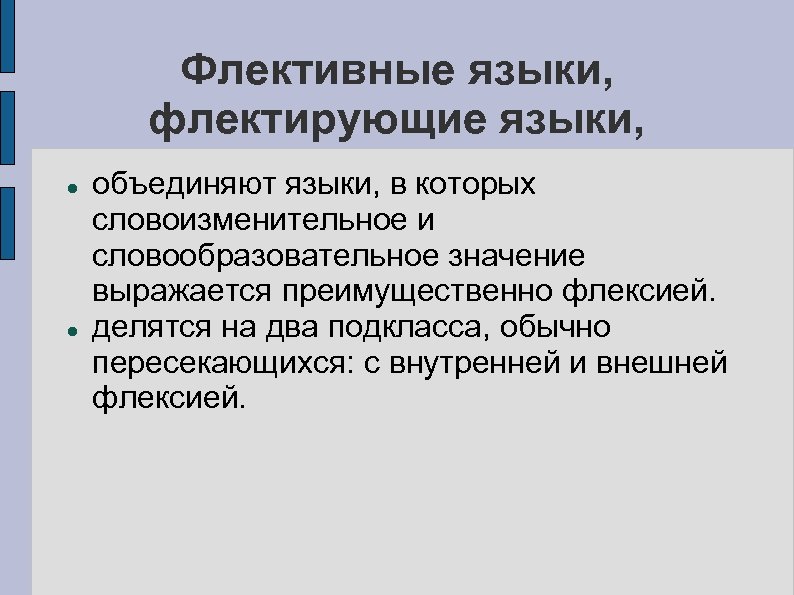 Флективные языки,
флектирующие языки,

• объединяют языки, в которых словоизменительное и словообразовательное значение выражается преимущественно флексией.
• делятся на два подкласса, обычно пересекающихся: с внутренней и внешней флексией.